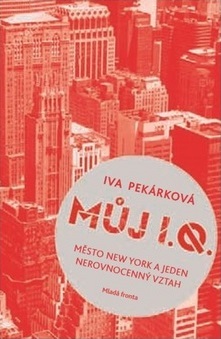 IVA PEKÁRKOVÁ

MŮJ I.Q.

MĚSTO NEW YORK A JEDEN NEROVNOCENNÝ VZTAH

Mladá fronta